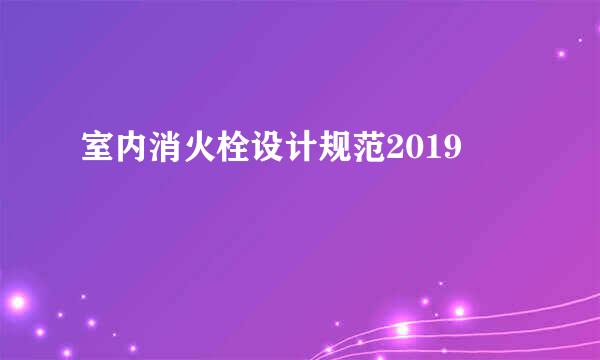 室内消火栓设计规范2019